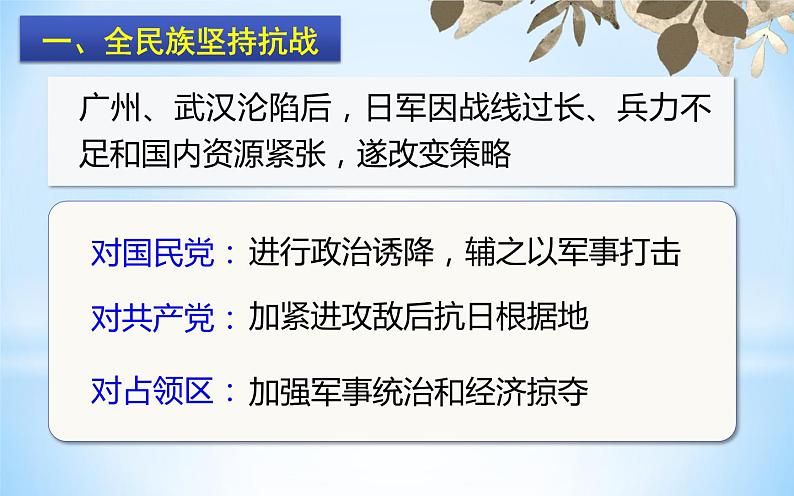 一、全民族坚持抗战

广州、武汉沦陷后，日军因战线过长、兵力不足和国内资源紧张，遂改变策略

对国民党：进行政治诱降，辅之以军事打击

对共产党：加紧进攻敌后抗日根据地

对占领区：加强军事统治和经济掠夺